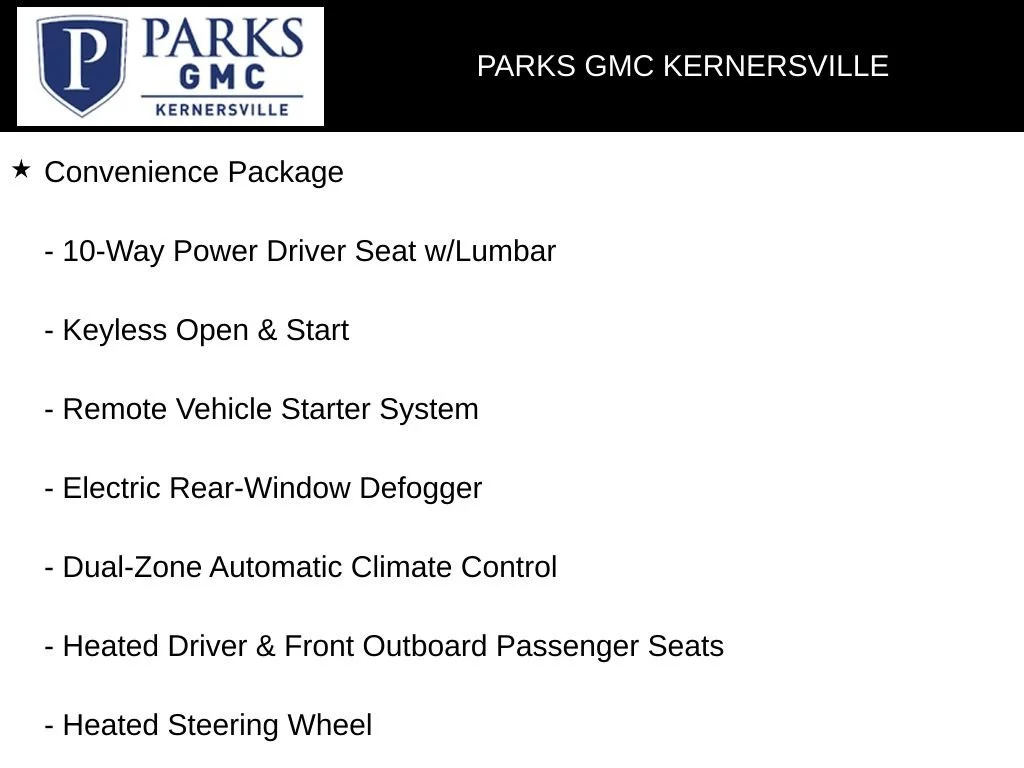 P PARKS GMC KERNERSVILLE

PARKS GMC KERNERSVILLE

★ Convenience Package

- 10-Way Power Driver Seat w/Lumbar

- Keyless Open & Start

- Remote Vehicle Starter System

- Electric Rear-Window Defogger

- Dual-Zone Automatic Climate Control

- Heated Driver & Front Outboard Passenger Seats

- Heated Steering Wheel